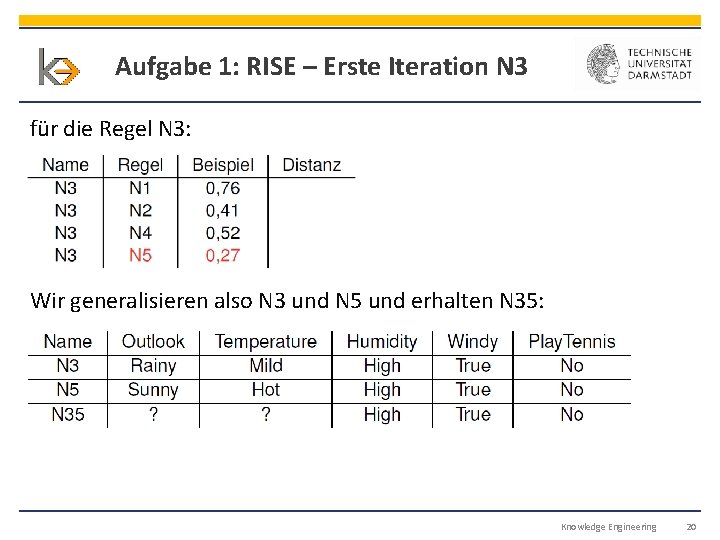 Aufgabe 1: RISE – Erste Iteration N3

TECHNISCHE UNIVERSITÄT DARMSTADT

für die Regel N3:

| Name | Regel | Beispiel | Distanz |
|---|---|---|---|
| N3 | N1 | 0,76 | |
| N3 | N2 | 0,41 | |
| N3 | N4 | 0,52 | |
| N3 | N5 | 0,27 | |

Wir generalisieren also N3 und N5 und erhalten N35:

| Name | Outlook | Temperature | Humidity | Windy | PlayTennis |
|---|---|---|---|---|---|
| N3 | Rainy | Mild | High | True | No |
| N5 | Sunny | Hot | High | True | No |
| N35 | ? | ? | High | True | No |

Knowledge Engineering 20